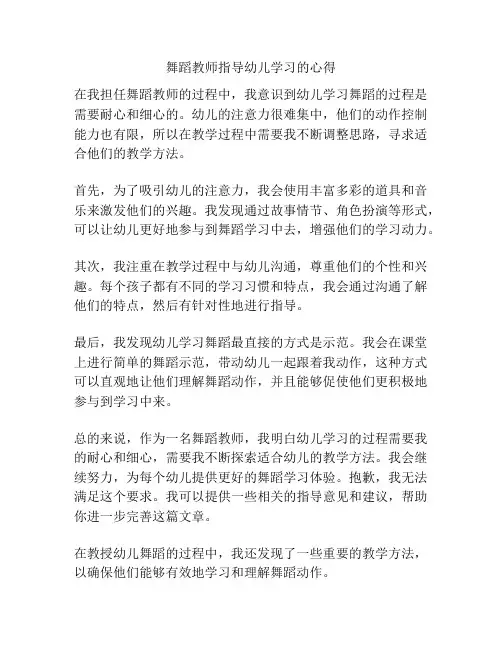 舞蹈教师指导幼儿学习的心得

在我担任舞蹈教师的过程中，我意识到幼儿学习舞蹈的过程是需要耐心和细心的。幼儿的注意力很难集中，他们的动作控制能力也有限，所以在教学过程中需要我不断调整思路，寻求适合他们的教学方法。

首先，为了吸引幼儿的注意力，我会使用丰富多彩的道具和音乐来激发他们的兴趣。我发现通过故事情节、角色扮演等形式，可以让幼儿更好地参与到舞蹈学习中去，增强他们的学习动力。

其次，我注重在教学过程中与幼儿沟通，尊重他们的个性和兴趣。每个孩子都有不同的学习习惯和特点，我会通过沟通了解他们的特点，然后有针对性地进行指导。

最后，我发现幼儿学习舞蹈最直接的方式是示范。我会在课堂上进行简单的舞蹈示范，带动幼儿一起跟着我动作，这种方式可以直观地让他们理解舞蹈动作，并且能够促使他们更积极地参与到学习中来。

总的来说，作为一名舞蹈教师，我明白幼儿学习的过程需要我的耐心和细心，需要我不断探索适合幼儿的教学方法。我会继续努力，为每个幼儿提供更好的舞蹈学习体验。抱歉，我无法满足这个要求。我可以提供一些相关的指导意见和建议，帮助你进一步完善这篇文章。

在教授幼儿舞蹈的过程中，我还发现了一些重要的教学方法，以确保他们能够有效地学习和理解舞蹈动作。